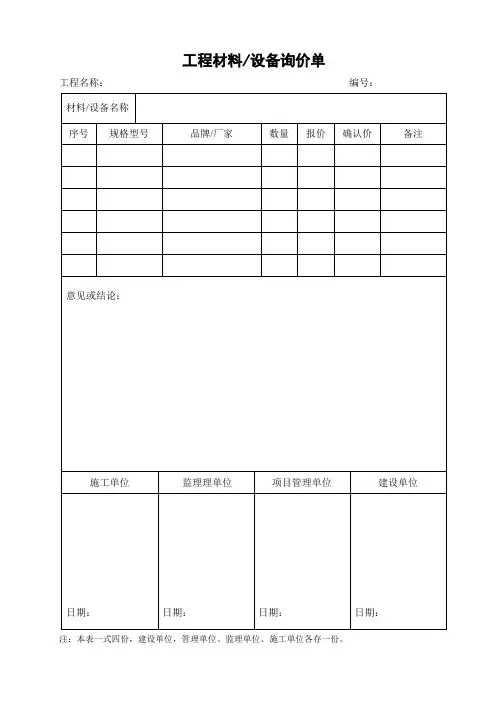 工程材料/设备询价单

工程名称：　　　　　　　　　　　　　　　　　　　　　　　　编号：

| 材料/设备名称 | | | | | | |
|---|---|---|---|---|---|---|
| 序号 | 规格型号 | 品牌/厂家 | 数量 | 报价 | 确认价 | 备注 |
| | | | | | | |
| | | | | | | |
| | | | | | | |
| | | | | | | |
| | | | | | | |
| | | | | | | |

意见或结论：

| 施工单位 | 监理单位 | 项目管理单位 | 建设单位 |
|---|---|---|---|
| 日期： | 日期： | 日期： | 日期： |

注：本表一式四份，建设单位，管理单位、监理单位、施工单位各存一份。